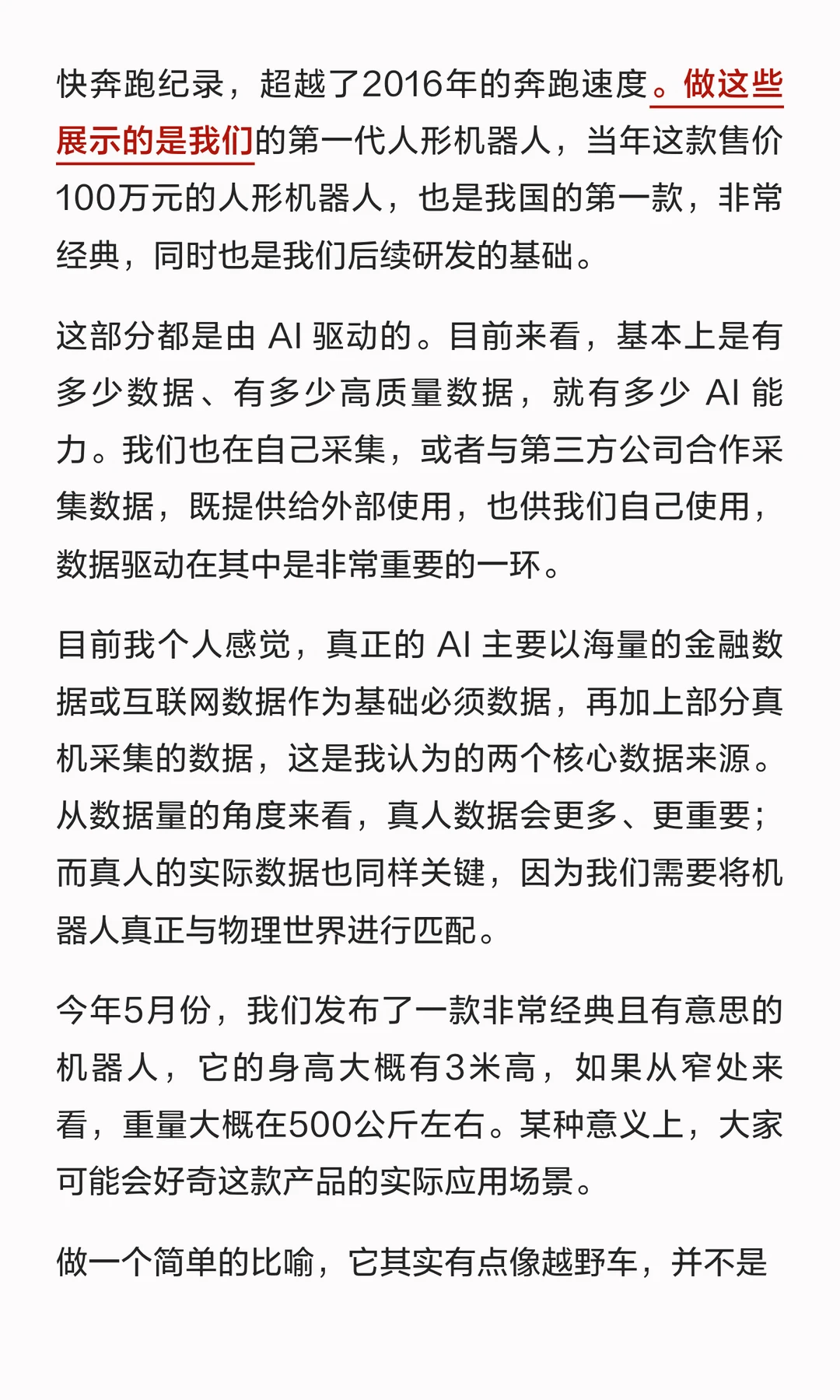 快奔跑纪录，超越了2016年的奔跑速度。做这些展示的是我们的第一代人形机器人，当年这款售价100万元的人形机器人，也是我国的第一款，非常经典，同时也是我们后续研发的基础。

这部分都是由 AI 驱动的。目前来看，基本上是有多少数据、有多少高质量数据，就有多少 AI 能力。我们也在自己采集，或者与第三方公司合作采集数据，既提供给外部使用，也供我们自己使用，数据驱动在其中是非常重要的一环。

目前我个人感觉，真正的 AI 主要以海量的金融数据或互联网数据作为基础必须数据，再加上部分真机采集的数据，这是我认为的两个核心数据来源。从数据量的角度来看，真人数据会更多、更重要；而真人的实际数据也同样关键，因为我们需要将机器人真正与物理世界进行匹配。

今年5月份，我们发布了一款非常经典且有意思的机器人，它的身高大概有3米高，如果从窄处来看，重量大概在500公斤左右。某种意义上，大家可能会好奇这款产品的实际应用场景。

做一个简单的比喻，它其实有点像越野车，并不是